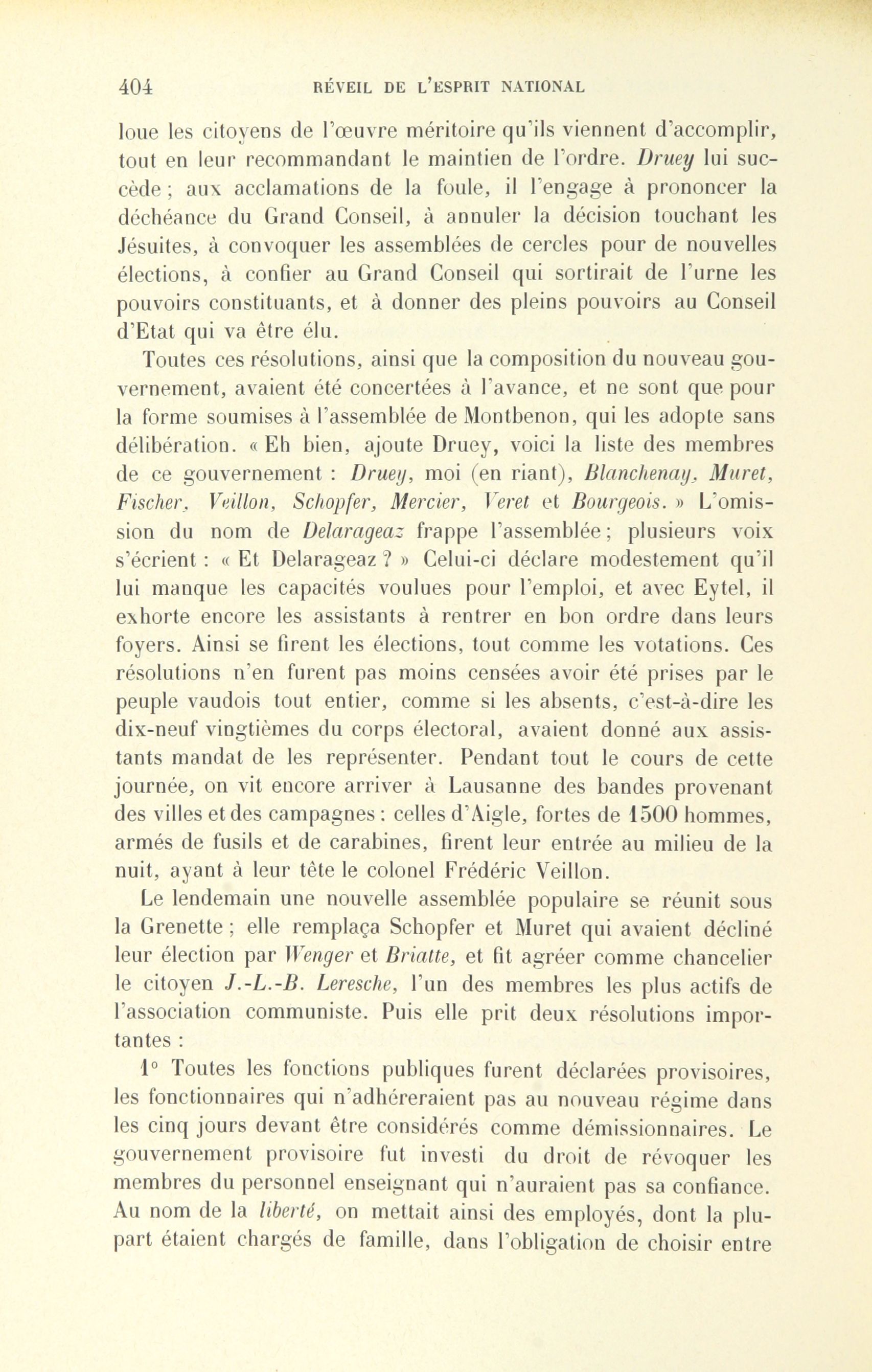 404 RÉVEIL DE L'ESPRIT NATIONAL

loue les citoyens de l'œuvre méritoire qu'ils viennent d'accomplir, tout en leur recommandant le maintien de l'ordre. Druey lui succède ; aux acclamations de la foule, il l'engage à prononcer la déchéance du Grand Conseil, à annuler la décision touchant les Jésuites, à convoquer les assemblées de cercles pour de nouvelles élections, à confier au Grand Conseil qui sortirait de l'urne les pouvoirs constituants, et à donner des pleins pouvoirs au Conseil d'Etat qui va être élu.

Toutes ces résolutions, ainsi que la composition du nouveau gouvernement, avaient été concertées à l'avance, et ne sont que pour la forme soumises à l'assemblée de Montbenon, qui les adopte sans délibération. « Eh bien, ajoute Druey, voici la liste des membres de ce gouvernement : Druey, moi (en riant), Blanchenay, Muret, Fischer, Veillon, Schopfer, Mercier, Veret et Bourgeois. » L'omission du nom de Delarageaz frappe l'assemblée ; plusieurs voix s'écrient : « Et Delarageaz ? » Celui-ci déclare modestement qu'il lui manque les capacités voulues pour l'emploi, et avec Eytel, il exhorte encore les assistants à rentrer en bon ordre dans leurs foyers. Ainsi se firent les élections, tout comme les votations. Ces résolutions n'en furent pas moins censées avoir été prises par le peuple vaudois tout entier, comme si les absents, c'est-à-dire les dix-neuf vingtièmes du corps électoral, avaient donné aux assistants mandat de les représenter. Pendant tout le cours de cette journée, on vit encore arriver à Lausanne des bandes provenant des villes et des campagnes : celles d'Aigle, fortes de 1500 hommes, armés de fusils et de carabines, firent leur entrée au milieu de la nuit, ayant à leur tête le colonel Frédéric Veillon.

Le lendemain une nouvelle assemblée populaire se réunit sous la Grenette ; elle remplaça Schopfer et Muret qui avaient décliné leur élection par Wenger et Briatte, et fit agréer comme chancelier le citoyen J.-L.-B. Leresche, l'un des membres les plus actifs de l'association communiste. Puis elle prit deux résolutions importantes :

1° Toutes les fonctions publiques furent déclarées provisoires, les fonctionnaires qui n'adhéreraient pas au nouveau régime dans les cinq jours devant être considérés comme démissionnaires. Le gouvernement provisoire fut investi du droit de révoquer les membres du personnel enseignant qui n'auraient pas sa confiance. Au nom de la liberté, on mettait ainsi des employés, dont la plupart étaient chargés de famille, dans l'obligation de choisir entre